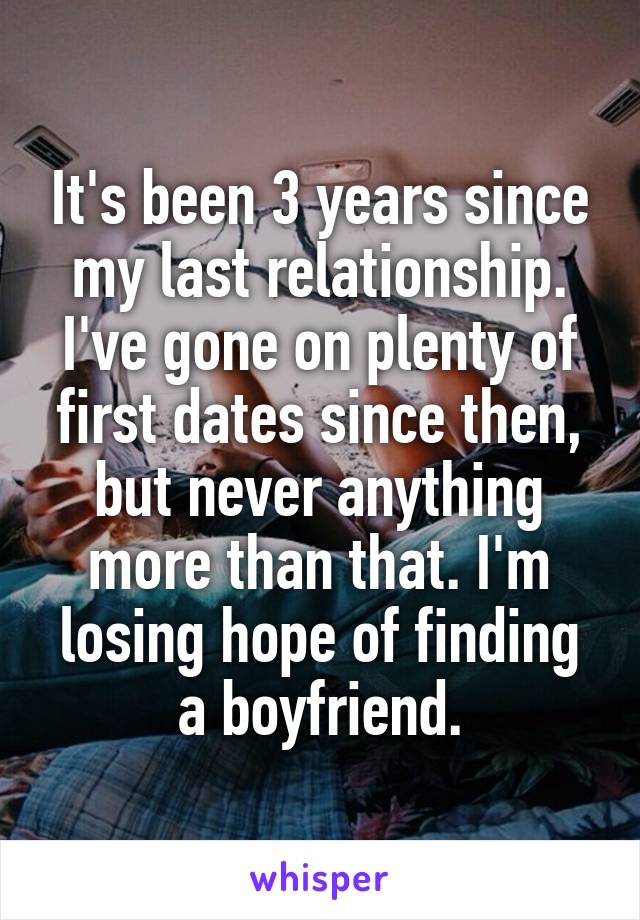 It's been 3 years since my last relationship. I've gone on plenty of first dates since then, but never anything more than that. I'm losing hope of finding a boyfriend.

whisper